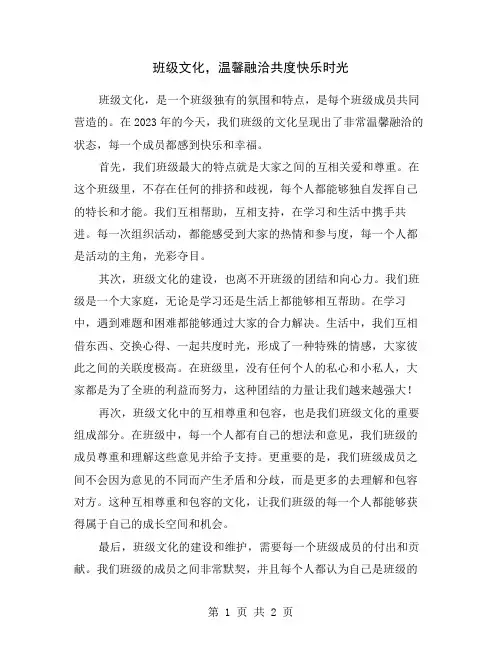 班级文化，温馨融洽共度快乐时光

班级文化，是一个班级独有的氛围和特点，是每个班级成员共同营造的。在2023年的今天，我们班级的文化呈现出了非常温馨融洽的状态，每一个成员都感到快乐和幸福。

首先，我们班级最大的特点就是大家之间的互相关爱和尊重。在这个班级里，不存在任何的排挤和歧视，每个人都能够独自发挥自己的特长和才能。我们互相帮助，互相支持，在学习和生活中携手共进。每一次组织活动，都能感受到大家的热情和参与度，每一个人都是活动的主角，光彩夺目。

其次，班级文化的建设，也离不开班级的团结和向心力。我们班级是一个大家庭，无论是学习还是生活上都能够相互帮助。在学习中，遇到难题和困难都能够通过大家的合力解决。生活中，我们互相借东西、交换心得、一起共度时光，形成了一种特殊的情感，大家彼此之间的关联度极高。在班级里，没有任何个人的私心和小私人，大家都是为了全班的利益而努力，这种团结的力量让我们越来越强大！

再次，班级文化中的互相尊重和包容，也是我们班级文化的重要组成部分。在班级中，每一个人都有自己的想法和意见，我们班级的成员尊重和理解这些意见并给予支持。更重要的是，我们班级成员之间不会因为意见的不同而产生矛盾和分歧，而是更多的去理解和包容对方。这种互相尊重和包容的文化，让我们班级的每一个人都能够获得属于自己的成长空间和机会。

最后，班级文化的建设和维护，需要每一个班级成员的付出和贡献。我们班级的成员之间非常默契，并且每个人都认为自己是班级的

第 1 页 共 2 页